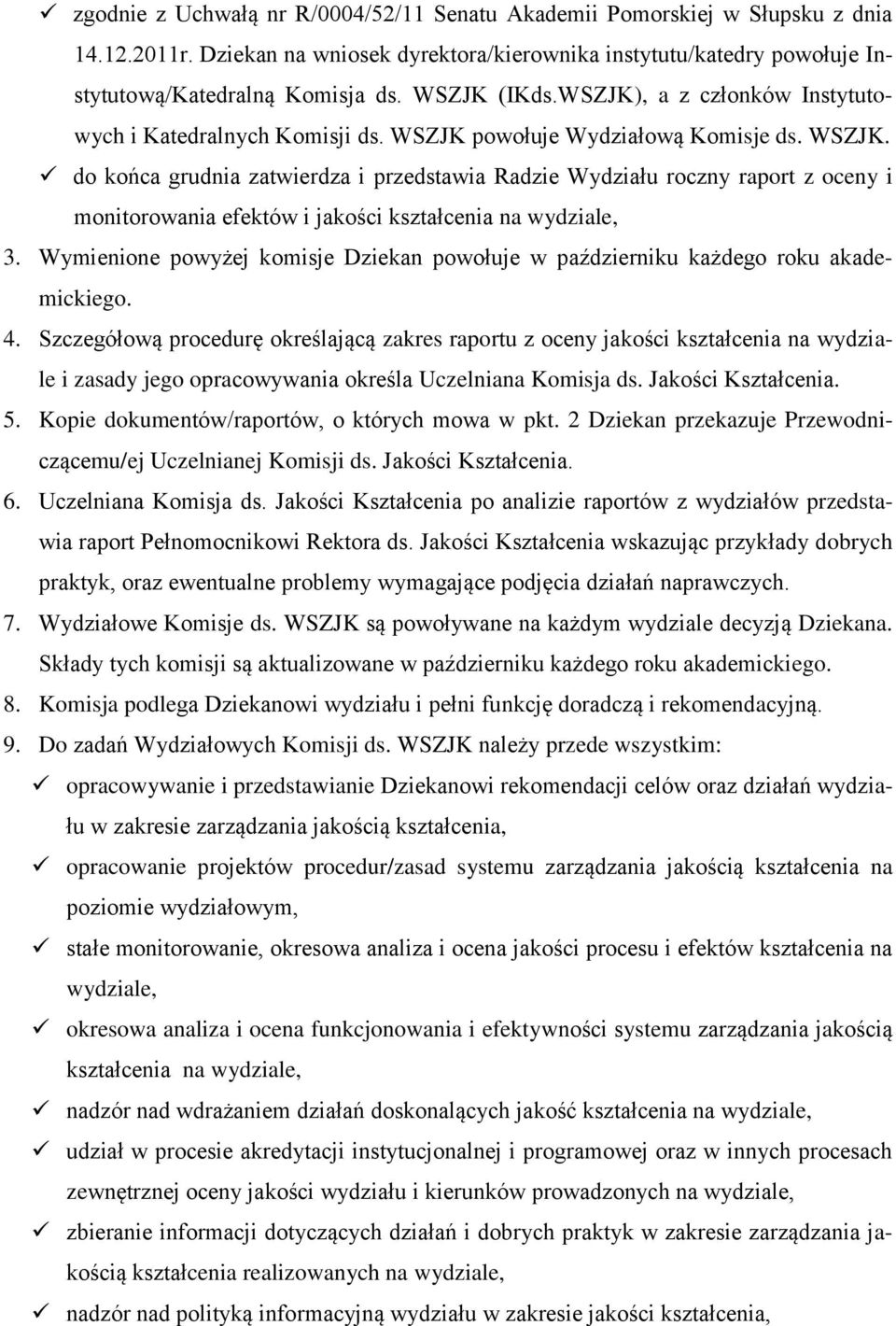 ✓ zgodnie z Uchwałą nr R/0004/52/11 Senatu Akademii Pomorskiej w Słupsku z dnia 14.12.2011r. Dziekan na wniosek dyrektora/kierownika instytutu/katedry powołuje Instytutową/Katedralną Komisja ds. WSZJK (IKds.WSZJK), a z członków Instytutowych i Katedralnych Komisji ds. WSZJK powołuje Wydziałową Komisje ds. WSZJK.

✓ do końca grudnia zatwierdza i przedstawia Radzie Wydziału roczny raport z oceny i monitorowania efektów i jakości kształcenia na wydziale,

3. Wymienione powyżej komisje Dziekan powołuje w październiku każdego roku akademickiego.

4. Szczegółową procedurę określającą zakres raportu z oceny jakości kształcenia na wydziale i zasady jego opracowywania określa Uczelniana Komisja ds. Jakości Kształcenia.

5. Kopie dokumentów/raportów, o których mowa w pkt. 2 Dziekan przekazuje Przewodniczącemu/ej Uczelnianej Komisji ds. Jakości Kształcenia.

6. Uczelniana Komisja ds. Jakości Kształcenia po analizie raportów z wydziałów przedstawia raport Pełnomocnikowi Rektora ds. Jakości Kształcenia wskazując przykłady dobrych praktyk, oraz ewentualne problemy wymagające podjęcia działań naprawczych.

7. Wydziałowe Komisje ds. WSZJK są powoływane na każdym wydziale decyzją Dziekana. Składy tych komisji są aktualizowane w październiku każdego roku akademickiego.

8. Komisja podlega Dziekanowi wydziału i pełni funkcję doradczą i rekomendacyjną.

9. Do zadań Wydziałowych Komisji ds. WSZJK należy przede wszystkim:

✓ opracowywanie i przedstawianie Dziekanowi rekomendacji celów oraz działań wydziału w zakresie zarządzania jakością kształcenia,

✓ opracowanie projektów procedur/zasad systemu zarządzania jakością kształcenia na poziomie wydziałowym,

✓ stałe monitorowanie, okresowa analiza i ocena jakości procesu i efektów kształcenia na wydziale,

✓ okresowa analiza i ocena funkcjonowania i efektywności systemu zarządzania jakością kształcenia na wydziale,

✓ nadzór nad wdrażaniem działań doskonalących jakość kształcenia na wydziale,

✓ udział w procesie akredytacji instytucjonalnej i programowej oraz w innych procesach zewnętrznej oceny jakości wydziału i kierunków prowadzonych na wydziale,

✓ zbieranie informacji dotyczących działań i dobrych praktyk w zakresie zarządzania jakością kształcenia realizowanych na wydziale,

✓ nadzór nad polityką informacyjną wydziału w zakresie jakości kształcenia,